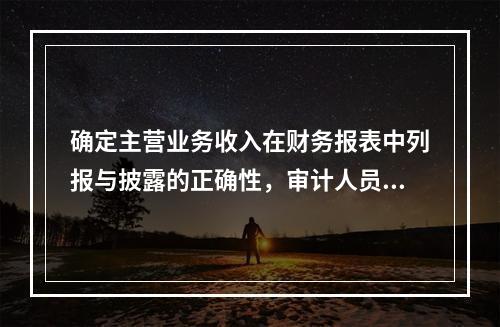 确定主营业务收入在财务报表中列报与披露的正确性，审计人员...